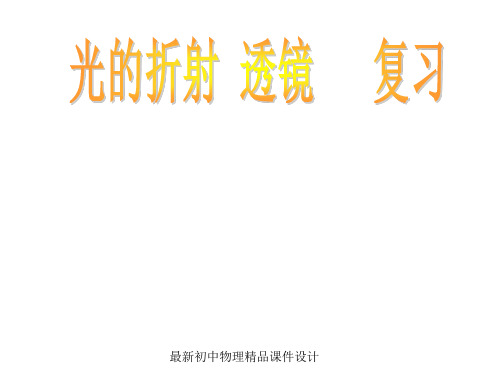 光的折射 透镜 复习

最新初中物理精品课件设计